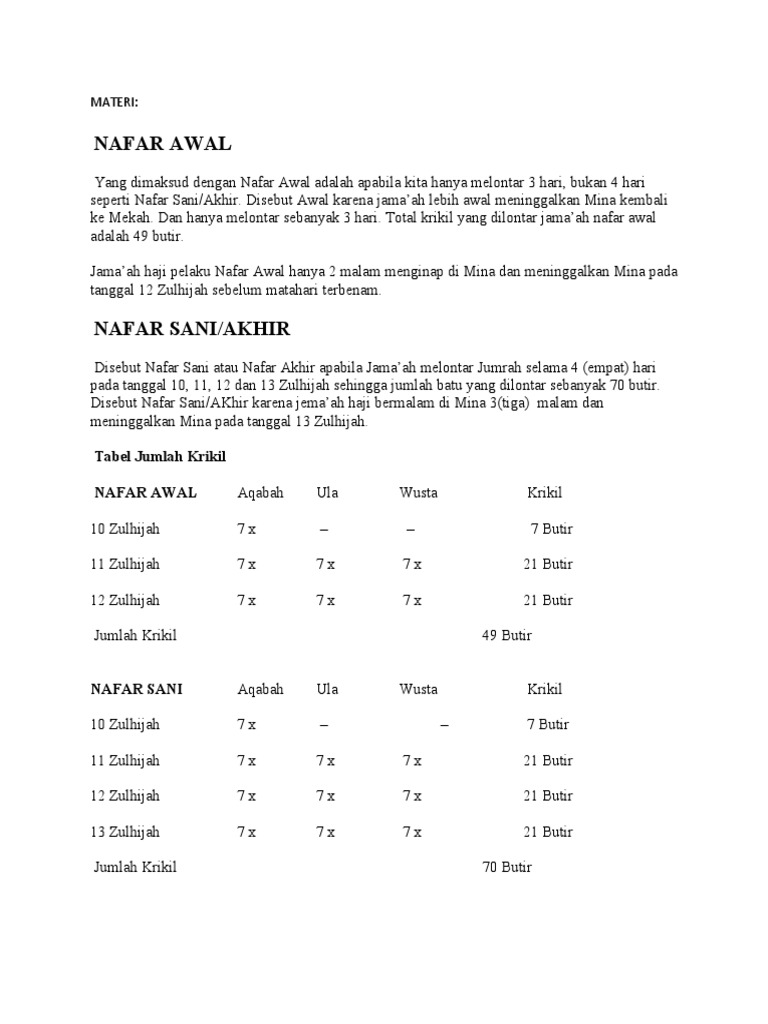 MATERI:

NAFAR AWAL

Yang dimaksud dengan Nafar Awal adalah apabila kita hanya melontar 3 hari, bukan 4 hari seperti Nafar Sani/Akhir. Disebut Awal karena jama'ah lebih awal meninggalkan Mina kembali ke Mekah. Dan hanya melontar sebanyak 3 hari. Total krikil yang dilontar jama'ah nafar awal adalah 49 butir.

Jama'ah haji pelaku Nafar Awal hanya 2 malam menginap di Mina dan meninggalkan Mina pada tanggal 12 Zulhijah sebelum matahari terbenam.

NAFAR SANI/AKHIR

Disebut Nafar Sani atau Nafar Akhir apabila Jama'ah melontar Jumrah selama 4 (empat) hari pada tanggal 10, 11, 12 dan 13 Zulhijah sehingga jumlah batu yang dilontar sebanyak 70 butir. Disebut Nafar Sani/AKhir karena jema'ah haji bermalam di Mina 3(tiga) malam dan meninggalkan Mina pada tanggal 13 Zulhijah.

Tabel Jumlah Krikil

| NAFAR AWAL | Aqabah | Ula | Wusta | Krikil |
|---|---|---|---|---|
| 10 Zulhijah | 7 x | – | – | 7 Butir |
| 11 Zulhijah | 7 x | 7 x | 7 x | 21 Butir |
| 12 Zulhijah | 7 x | 7 x | 7 x | 21 Butir |
| Jumlah Krikil | | | | 49 Butir |

| NAFAR SANI | Aqabah | Ula | Wusta | Krikil |
|---|---|---|---|---|
| 10 Zulhijah | 7 x | – | – | 7 Butir |
| 11 Zulhijah | 7 x | 7 x | 7 x | 21 Butir |
| 12 Zulhijah | 7 x | 7 x | 7 x | 21 Butir |
| 13 Zulhijah | 7 x | 7 x | 7 x | 21 Butir |
| Jumlah Krikil | | | | 70 Butir |